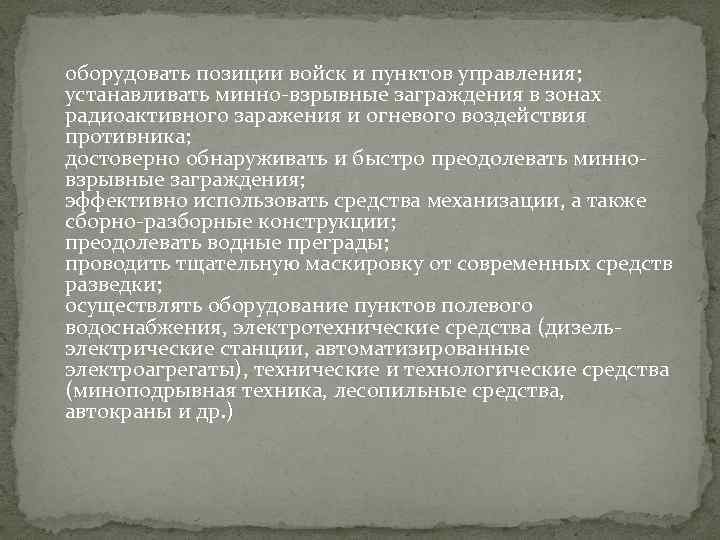 оборудовать позиции войск и пунктов управления;
устанавливать минно-взрывные заграждения в зонах радиоактивного заражения и огневого воздействия противника;
достоверно обнаруживать и быстро преодолевать минно-взрывные заграждения;
эффективно использовать средства механизации, а также сборно-разборные конструкции;
преодолевать водные преграды;
проводить тщательную маскировку от современных средств разведки;
осуществлять оборудование пунктов полевого водоснабжения, электротехнические средства (дизель-электрические станции, автоматизированные электроагрегаты), технические и технологические средства (миноподрывная техника, лесопильные средства, автокраны и др.)